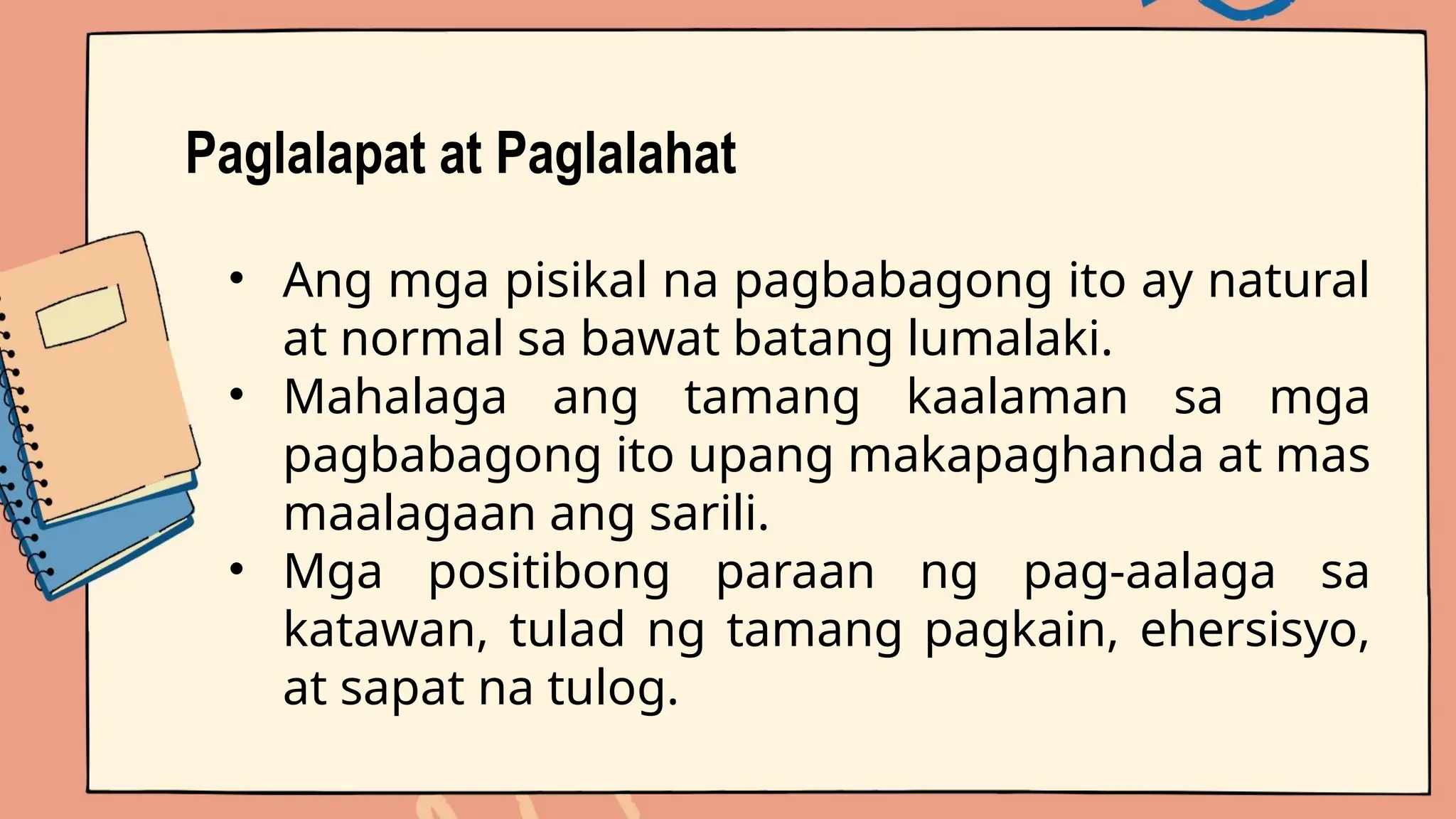 Paglalapat at Paglalahat

• Ang mga pisikal na pagbabagong ito ay natural at normal sa bawat batang lumalaki.

• Mahalaga ang tamang kaalaman sa mga pagbabagong ito upang makapaghanda at mas maalagaan ang sarili.

• Mga positibong paraan ng pag-aalaga sa katawan, tulad ng tamang pagkain, ehersisyo, at sapat na tulog.